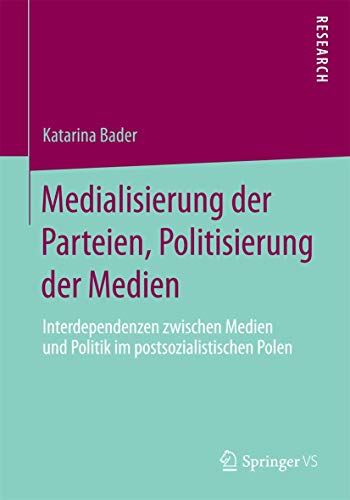 RESEARCH

Katarina Bader

Medialisierung der Parteien, Politisierung der Medien

Interdependenzen zwischen Medien und Politik im postsozialistischen Polen

Springer VS